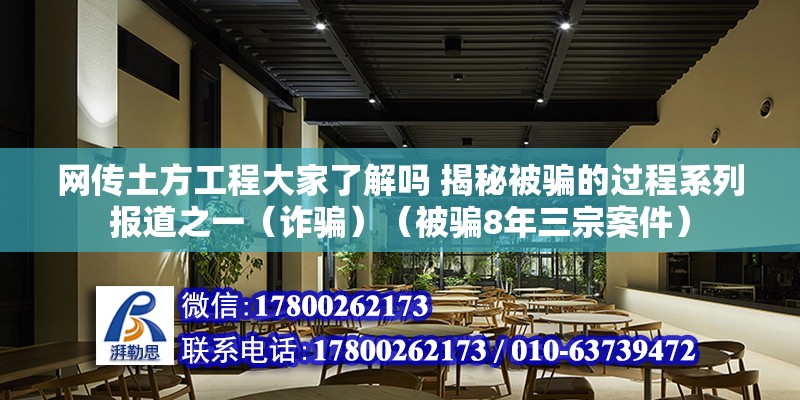 网传土方工程大家了解吗 揭秘被骗的过程系列报道之一（诈骗）（被骗8年三宗案件）

湃勒思

微信：17800262173

联系电话：17800262173 / 010-63739472